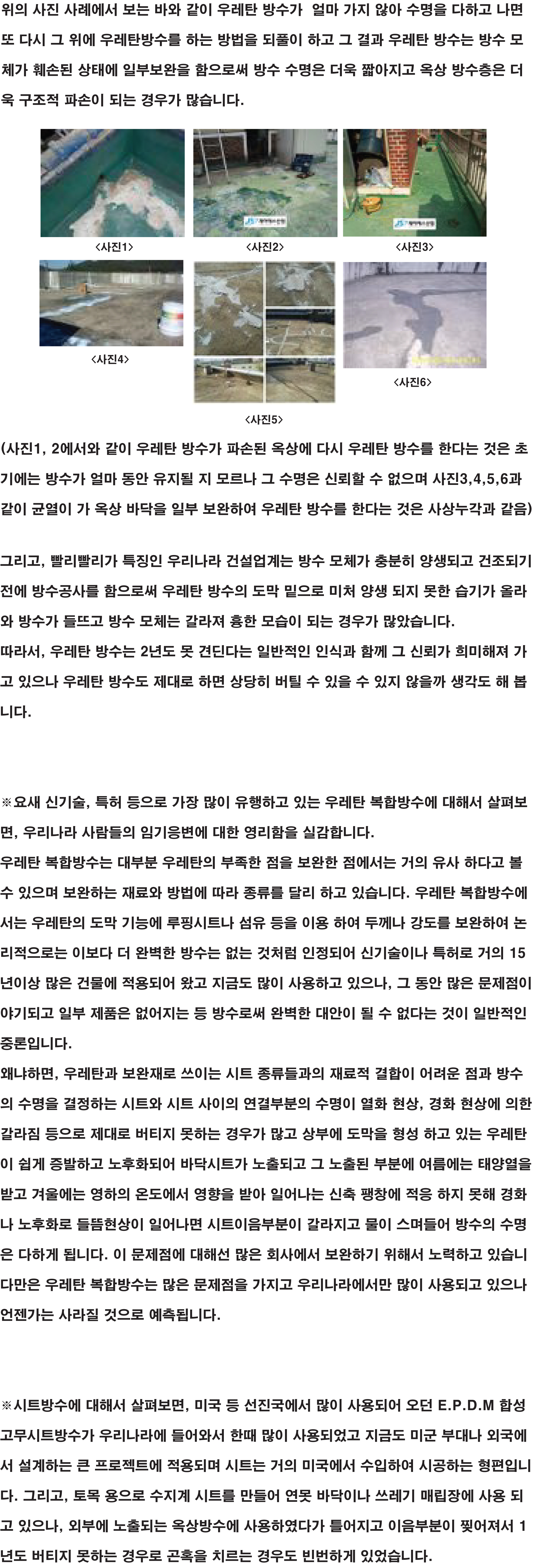 위의 사진 사례에서 보는 바와 같이 우레탄 방수가 얼마 가지 않아 수명을 다하고 나면 또 다시 그 위에 우레탄방수를 하는 방법을 되풀이 하고 그 결과 우레탄 방수는 방수 모체가 훼손된 상태에 일부보완을 함으로써 방수 수명은 더욱 짧아지고 옥상 방수층은 더욱 구조적 파손이 되는 경우가 많습니다.

<사진1>

<사진2>

<사진3>

<사진4>

<사진5>

<사진6>

(사진1, 2에서와 같이 우레탄 방수가 파손된 옥상에 다시 우레탄 방수를 한다는 것은 초기에는 방수가 얼마 동안 유지될 지 모르나 그 수명은 신뢰할 수 없으며 사진3,4,5,6과 같이 균열이 가 옥상 바닥을 일부 보완하여 우레탄 방수를 한다는 것은 사상누각과 같음)

그리고, 빨리빨리가 특징인 우리나라 건설업계는 방수 모체가 충분히 양생되고 건조되기 전에 방수공사를 함으로써 우레탄 방수의 도막 밑으로 미처 양생 되지 못한 습기가 올라와 방수가 들뜨고 방수 모체는 갈라져 흉한 모습이 되는 경우가 많았습니다.
따라서, 우레탄 방수는 2년도 못 견딘다는 일반적인 인식과 함께 그 신뢰가 희미해져 가고 있으나 우레탄 방수도 제대로 하면 상당히 버틸 수 있을 수 있지 않을까 생각도 해 봅니다.

※요새 신기술, 특허 등으로 가장 많이 유행하고 있는 우레탄 복합방수에 대해서 살펴보면, 우리나라 사람들의 임기응변에 대한 영리함을 실감합니다.
우레탄 복합방수는 대부분 우레탄의 부족한 점을 보완한 점에서는 거의 유사 하다고 볼 수 있으며 보완하는 재료와 방법에 따라 종류를 달리 하고 있습니다. 우레탄 복합방수에서는 우레탄의 도막 기능에 루핑시트나 섬유 등을 이용 하여 두께나 강도를 보완하여 논리적으로는 이보다 더 완벽한 방수는 없는 것처럼 인정되어 신기술이나 특허로 거의 15년이상 많은 건물에 적용되어 왔고 지금도 많이 사용하고 있으나, 그 동안 많은 문제점이 야기되고 일부 제품은 없어지는 등 방수로써 완벽한 대안이 될 수 없다는 것이 일반적인 중론입니다.
왜냐하면, 우레탄과 보완재로 쓰이는 시트 종류들과의 재료적 결합이 어려운 점과 방수의 수명을 결정하는 시트와 시트 사이의 연결부분의 수명이 열화 현상, 경화 현상에 의한 갈라짐 등으로 제대로 버티지 못하는 경우가 많고 상부에 도막을 형성 하고 있는 우레탄이 쉽게 증발하고 노후화되어 바닥시트가 노출되고 그 노출된 부분에 여름에는 태양열을 받고 겨울에는 영하의 온도에서 영향을 받아 일어나는 신축 팽창에 적응 하지 못해 경화나 노후화로 들뜸현상이 일어나면 시트이음부분이 갈라지고 물이 스며들어 방수의 수명은 다하게 됩니다. 이 문제점에 대해선 많은 회사에서 보완하기 위해서 노력하고 있습니다만은 우레탄 복합방수는 많은 문제점을 가지고 우리나라에서만 많이 사용되고 있으나 언젠가는 사라질 것으로 예측됩니다.

※시트방수에 대해서 살펴보면, 미국 등 선진국에서 많이 사용되어 오던 E.P.D.M 합성 고무시트방수가 우리나라에 들어와서 한때 많이 사용되었고 지금도 미군 부대나 외국에서 설계하는 큰 프로젝트에 적용되며 시트는 거의 미국에서 수입하여 시공하는 형편입니다. 그리고, 토목 용으로 수지계 시트를 만들어 연못 바닥이나 쓰레기 매립장에 사용 되고 있으나, 외부에 노출되는 옥상방수에 사용하였다가 틀어지고 이음부분이 찢어져서 1년도 버티지 못하는 경우로 곤혹을 치르는 경우도 빈번하게 있었습니다.